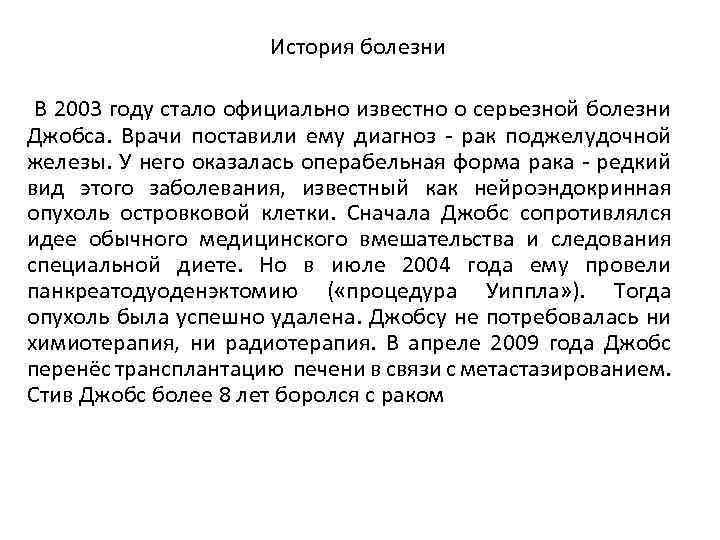 История болезни

В 2003 году стало официально известно о серьезной болезни Джобса. Врачи поставили ему диагноз - рак поджелудочной железы. У него оказалась операбельная форма рака - редкий вид этого заболевания, известный как нейроэндокринная опухоль островковой клетки. Сначала Джобс сопротивлялся идее обычного медицинского вмешательства и следования специальной диете. Но в июле 2004 года ему провели панкреатодуоденэктомию («процедура Уиппла»). Тогда опухоль была успешно удалена. Джобсу не потребовалась ни химиотерапия, ни радиотерапия. В апреле 2009 года Джобс перенёс трансплантацию печени в связи с метастазированием. Стив Джобс более 8 лет боролся с раком